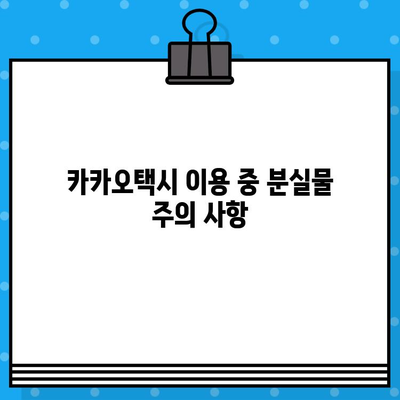 카카오택시 이용 중 분실물 주의 사항